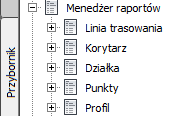 Przybornik

Menedżer raportów
Linia trasowania
Korytarz
Działka
Punkty
Profil